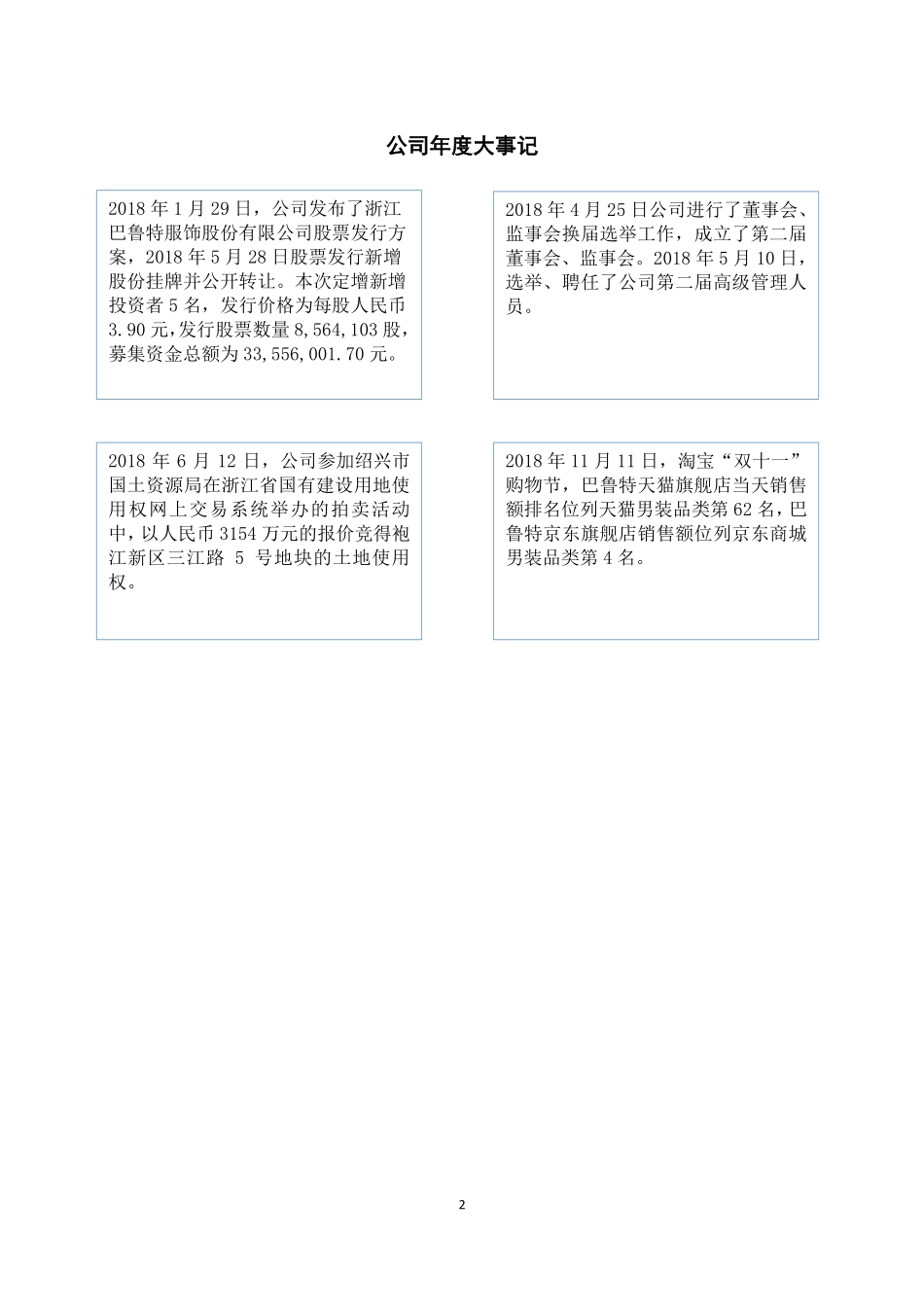 公司年度大事记

2018 年 1 月 29 日，公司发布了浙江巴鲁特服饰股份有限公司股票发行方案，2018 年 5 月 28 日股票发行新增股份挂牌并公开转让。本次定增新增投资者 5 名，发行价格为每股人民币 3.90 元,发行股票数量 8,564,103 股,募集资金总额为 33,556,001.70 元。

2018 年 4 月 25 日公司进行了董事会、监事会换届选举工作，成立了第二届董事会、监事会。2018 年 5 月 10 日，选举、聘任了公司第二届高级管理人员。

2018 年 6 月 12 日，公司参加绍兴市国土资源局在浙江省国有建设用地使用权网上交易系统举办的拍卖活动中，以人民币 3154 万元的报价竞得袍江新区三江路 5 号地块的土地使用权。

2018 年 11 月 11 日，淘宝“双十一”购物节，巴鲁特天猫旗舰店当天销售额排名位列天猫男装品类第 62 名，巴鲁特京东旗舰店销售额位列京东商城男装品类第 4 名。

2